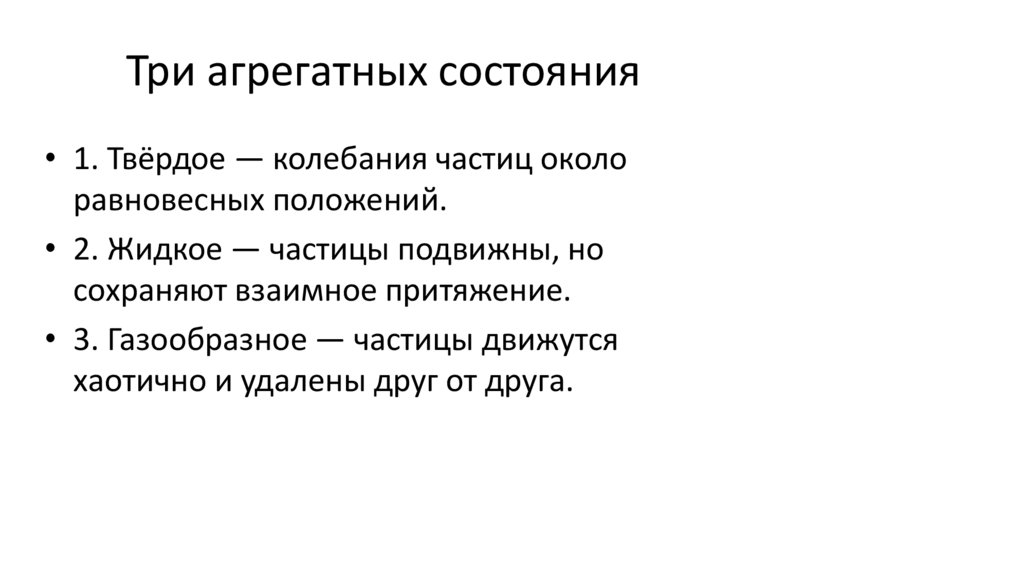 Три агрегатных состояния

• 1. Твёрдое — колебания частиц около равновесных положений.

• 2. Жидкое — частицы подвижны, но сохраняют взаимное притяжение.

• 3. Газообразное — частицы движутся хаотично и удалены друг от друга.